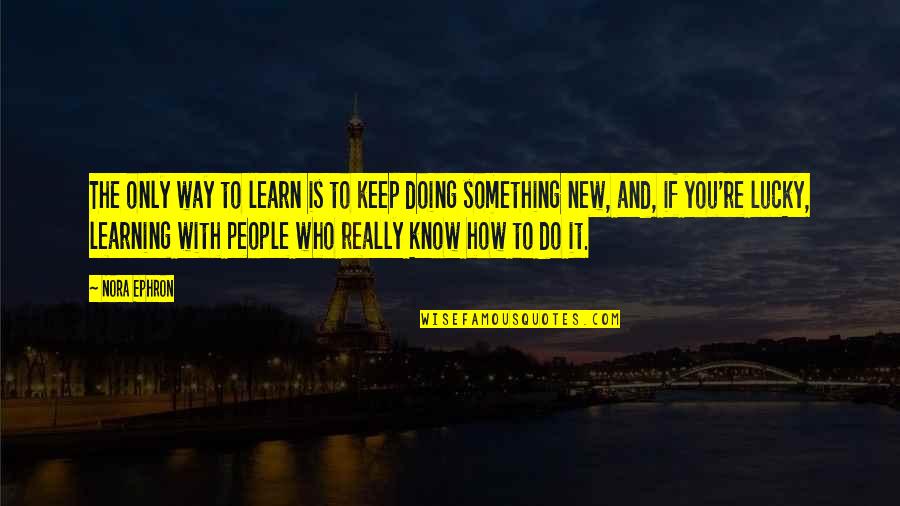 THE ONLY WAY TO LEARN IS TO KEEP DOING SOMETHING NEW, AND, IF YOU'RE LUCKY, LEARNING WITH PEOPLE WHO REALLY KNOW HOW TO DO IT.

— NORA EPHRON

WISEFAMOUSQUOTES.COM